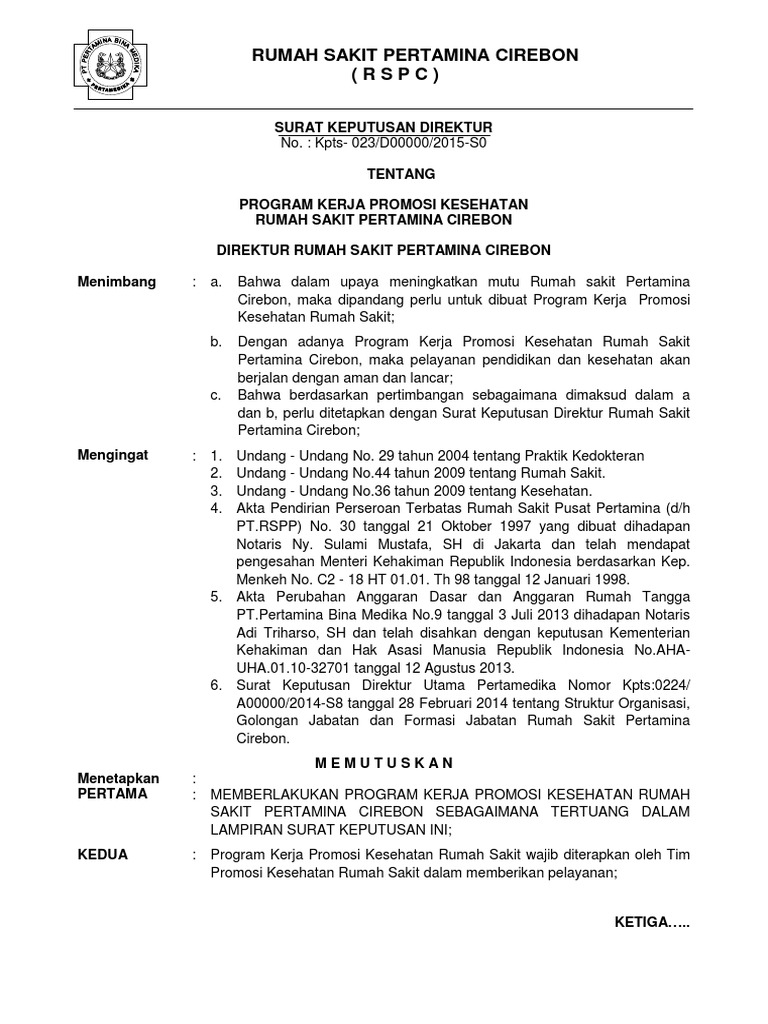 PT PERTAMINA BINA MEDIKA
PERTAMEDIKA

RUMAH SAKIT PERTAMINA CIREBON
( R S P C )

SURAT KEPUTUSAN DIREKTUR
No. : Kpts- 023/D00000/2015-S0

TENTANG

PROGRAM KERJA PROMOSI KESEHATAN
RUMAH SAKIT PERTAMINA CIREBON

DIREKTUR RUMAH SAKIT PERTAMINA CIREBON

Menimbang : a. Bahwa dalam upaya meningkatkan mutu Rumah sakit Pertamina Cirebon, maka dipandang perlu untuk dibuat Program Kerja Promosi Kesehatan Rumah Sakit;

b. Dengan adanya Program Kerja Promosi Kesehatan Rumah Sakit Pertamina Cirebon, maka pelayanan pendidikan dan kesehatan akan berjalan dengan aman dan lancar;

c. Bahwa berdasarkan pertimbangan sebagaimana dimaksud dalam a dan b, perlu ditetapkan dengan Surat Keputusan Direktur Rumah Sakit Pertamina Cirebon;

Mengingat : 1. Undang - Undang No. 29 tahun 2004 tentang Praktik Kedokteran
2. Undang - Undang No.44 tahun 2009 tentang Rumah Sakit.
3. Undang - Undang No.36 tahun 2009 tentang Kesehatan.
4. Akta Pendirian Perseroan Terbatas Rumah Sakit Pusat Pertamina (d/h PT.RSPP) No. 30 tanggal 21 Oktober 1997 yang dibuat dihadapan Notaris Ny. Sulami Mustafa, SH di Jakarta dan telah mendapat pengesahan Menteri Kehakiman Republik Indonesia berdasarkan Kep. Menkeh No. C2 - 18 HT 01.01. Th 98 tanggal 12 Januari 1998.
5. Akta Perubahan Anggaran Dasar dan Anggaran Rumah Tangga PT.Pertamina Bina Medika No.9 tanggal 3 Juli 2013 dihadapan Notaris Adi Triharso, SH dan telah disahkan dengan keputusan Kementerian Kehakiman dan Hak Asasi Manusia Republik Indonesia No.AHA-UHA.01.10-32701 tanggal 12 Agustus 2013.
6. Surat Keputusan Direktur Utama Pertamedika Nomor Kpts:0224/ A00000/2014-S8 tanggal 28 Februari 2014 tentang Struktur Organisasi, Golongan Jabatan dan Formasi Jabatan Rumah Sakit Pertamina Cirebon.

M E M U T U S K A N

Menetapkan :
PERTAMA : MEMBERLAKUKAN PROGRAM KERJA PROMOSI KESEHATAN RUMAH SAKIT PERTAMINA CIREBON SEBAGAIMANA TERTUANG DALAM LAMPIRAN SURAT KEPUTUSAN INI;

KEDUA : Program Kerja Promosi Kesehatan Rumah Sakit wajib diterapkan oleh Tim Promosi Kesehatan Rumah Sakit dalam memberikan pelayanan;

KETIGA…..